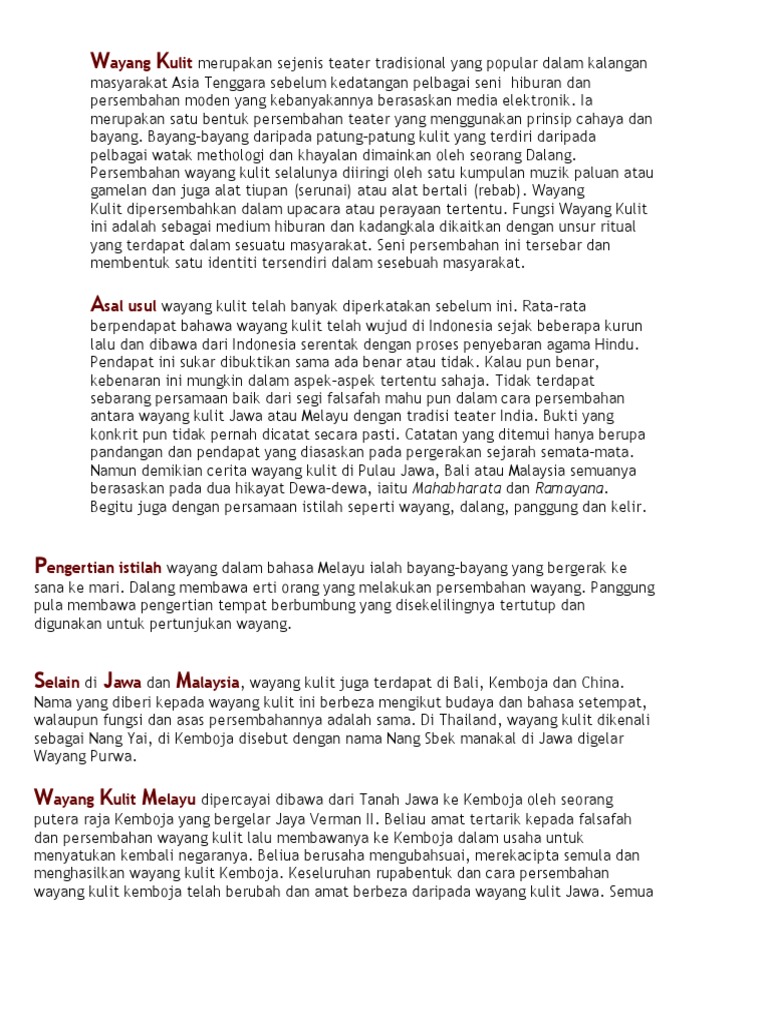 Wayang Kulit merupakan sejenis teater tradisional yang popular dalam kalangan masyarakat Asia Tenggara sebelum kedatangan pelbagai seni hiburan dan persembahan moden yang kebanyakannya berasaskan media elektronik. Ia merupakan satu bentuk persembahan teater yang menggunakan prinsip cahaya dan bayang. Bayang-bayang daripada patung-patung kulit yang terdiri daripada pelbagai watak methologi dan khayalan dimainkan oleh seorang Dalang. Persembahan wayang kulit selalunya diiringi oleh satu kumpulan muzik paluan atau gamelan dan juga alat tiupan (serunai) atau alat bertali (rebab). Wayang Kulit dipersembahkan dalam upacara atau perayaan tertentu. Fungsi Wayang Kulit ini adalah sebagai medium hiburan dan kadangkala dikaitkan dengan unsur ritual yang terdapat dalam sesuatu masyarakat. Seni persembahan ini tersebar dan membentuk satu identiti tersendiri dalam sesebuah masyarakat.

Asal usul wayang kulit telah banyak diperkatakan sebelum ini. Rata-rata berpendapat bahawa wayang kulit telah wujud di Indonesia sejak beberapa kurun lalu dan dibawa dari Indonesia serentak dengan proses penyebaran agama Hindu. Pendapat ini sukar dibuktikan sama ada benar atau tidak. Kalau pun benar, kebenaran ini mungkin dalam aspek-aspek tertentu sahaja. Tidak terdapat sebarang persamaan baik dari segi falsafah mahu pun dalam cara persembahan antara wayang kulit Jawa atau Melayu dengan tradisi teater India. Bukti yang konkrit pun tidak pernah dicatat secara pasti. Catatan yang ditemui hanya berupa pandangan dan pendapat yang diasaskan pada pergerakan sejarah semata-mata. Namun demikian cerita wayang kulit di Pulau Jawa, Bali atau Malaysia semuanya berasaskan pada dua hikayat Dewa-dewa, iaitu Mahabharata dan Ramayana. Begitu juga dengan persamaan istilah seperti wayang, dalang, panggung dan kelir.

Pengertian istilah wayang dalam bahasa Melayu ialah bayang-bayang yang bergerak ke sana ke mari. Dalang membawa erti orang yang melakukan persembahan wayang. Panggung pula membawa pengertian tempat berbumbung yang disekelilingnya tertutup dan digunakan untuk pertunjukan wayang.

Selain di Jawa dan Malaysia, wayang kulit juga terdapat di Bali, Kemboja dan China. Nama yang diberi kepada wayang kulit ini berbeza mengikut budaya dan bahasa setempat, walaupun fungsi dan asas persembahannya adalah sama. Di Thailand, wayang kulit dikenali sebagai Nang Yai, di Kemboja disebut dengan nama Nang Sbek manakal di Jawa digelar Wayang Purwa.

Wayang Kulit Melayu dipercayai dibawa dari Tanah Jawa ke Kemboja oleh seorang putera raja Kemboja yang bergelar Jaya Verman II. Beliau amat tertarik kepada falsafah dan persembahan wayang kulit lalu membawanya ke Kemboja dalam usaha untuk menyatukan kembali negaranya. Beliua berusaha mengubahsuai, merekacipta semula dan menghasilkan wayang kulit Kemboja. Keseluruhan rupabentuk dan cara persembahan wayang kulit kemboja telah berubah dan amat berbeza daripada wayang kulit Jawa. Semua